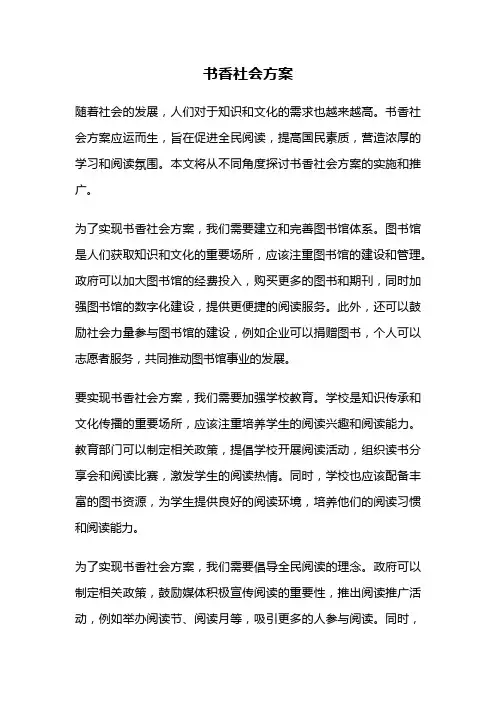 书香社会方案

随着社会的发展，人们对于知识和文化的需求也越来越高。书香社会方案应运而生，旨在促进全民阅读，提高国民素质，营造浓厚的学习和阅读氛围。本文将从不同角度探讨书香社会方案的实施和推广。

为了实现书香社会方案，我们需要建立和完善图书馆体系。图书馆是人们获取知识和文化的重要场所，应该注重图书馆的建设和管理。政府可以加大图书馆的经费投入，购买更多的图书和期刊，同时加强图书馆的数字化建设，提供更便捷的阅读服务。此外，还可以鼓励社会力量参与图书馆的建设，例如企业可以捐赠图书，个人可以志愿者服务，共同推动图书馆事业的发展。

要实现书香社会方案，我们需要加强学校教育。学校是知识传承和文化传播的重要场所，应该注重培养学生的阅读兴趣和阅读能力。教育部门可以制定相关政策，提倡学校开展阅读活动，组织读书分享会和阅读比赛，激发学生的阅读热情。同时，学校也应该配备丰富的图书资源，为学生提供良好的阅读环境，培养他们的阅读习惯和阅读能力。

为了实现书香社会方案，我们需要倡导全民阅读的理念。政府可以制定相关政策，鼓励媒体积极宣传阅读的重要性，推出阅读推广活动，例如举办阅读节、阅读月等，吸引更多的人参与阅读。同时，